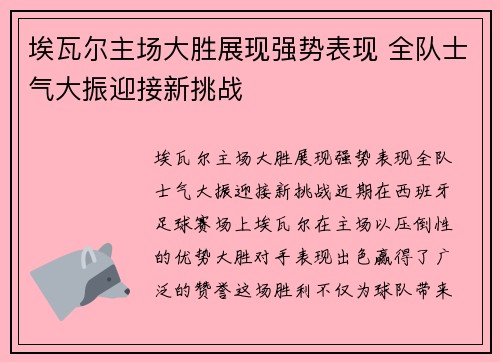 埃瓦尔主场大胜展现强势表现 全队士气大振迎接新挑战

埃瓦尔主场大胜展现强势表现全队士气大振迎接新挑战近期在西班牙足球赛场上埃瓦尔在主场以压倒性的优势大胜对手表现出色赢得了广泛的赞誉这场胜利不仅为球队带来